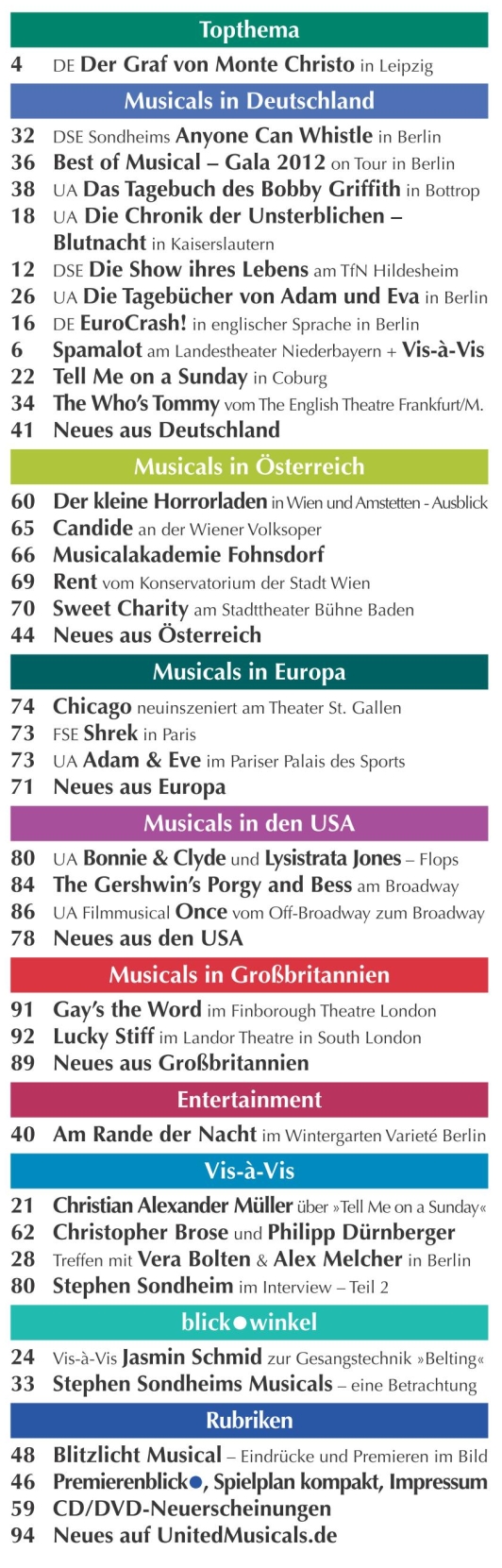 Topthema

4 DE Der Graf von Monte Christo in Leipzig

Musicals in Deutschland

32 DSE Sondheims Anyone Can Whistle in Berlin
36 Best of Musical – Gala 2012 on Tour in Berlin
38 UA Das Tagebuch des Bobby Griffith in Bottrop
18 UA Die Chronik der Unsterblichen – Blutnacht in Kaiserslautern
12 DSE Die Show ihres Lebens am TfN Hildesheim
26 UA Die Tagebücher von Adam und Eva in Berlin
16 DE EuroCrash! in englischer Sprache in Berlin
6 Spamalot am Landestheater Niederbayern + Vis-à-Vis
22 Tell Me on a Sunday in Coburg
34 The Who's Tommy vom The English Theatre Frankfurt/M.
41 Neues aus Deutschland

Musicals in Österreich

60 Der kleine Horrorladen in Wien und Amstetten - Ausblick
65 Candide an der Wiener Volksoper
66 Musicalakademie Fohnsdorf
69 Rent vom Konservatorium der Stadt Wien
70 Sweet Charity am Stadttheater Bühne Baden
44 Neues aus Österreich

Musicals in Europa

74 Chicago neuinszeniert am Theater St. Gallen
73 FSE Shrek in Paris
73 UA Adam & Eve im Pariser Palais des Sports
71 Neues aus Europa

Musicals in den USA

80 UA Bonnie & Clyde und Lysistrata Jones – Flops
84 The Gershwin's Porgy and Bess am Broadway
86 UA Filmmusical Once vom Off-Broadway zum Broadway
78 Neues aus den USA

Musicals in Großbritannien

91 Gay's the Word im Finborough Theatre London
92 Lucky Stiff im Landor Theatre in South London
89 Neues aus Großbritannien

Entertainment

40 Am Rande der Nacht im Wintergarten Varieté Berlin

Vis-à-Vis

21 Christian Alexander Müller über »Tell Me on a Sunday«
62 Christopher Brose und Philipp Dürnberger
28 Treffen mit Vera Bolten & Alex Melcher in Berlin
80 Stephen Sondheim im Interview – Teil 2

blick●winkel

24 Vis-à-Vis Jasmin Schmid zur Gesangstechnik »Belting«
33 Stephen Sondheims Musicals – eine Betrachtung

Rubriken

48 Blitzlicht Musical – Eindrücke und Premieren im Bild
46 Premierenblick●, Spielplan kompakt, Impressum
59 CD/DVD-Neuerscheinungen
94 Neues auf UnitedMusicals.de